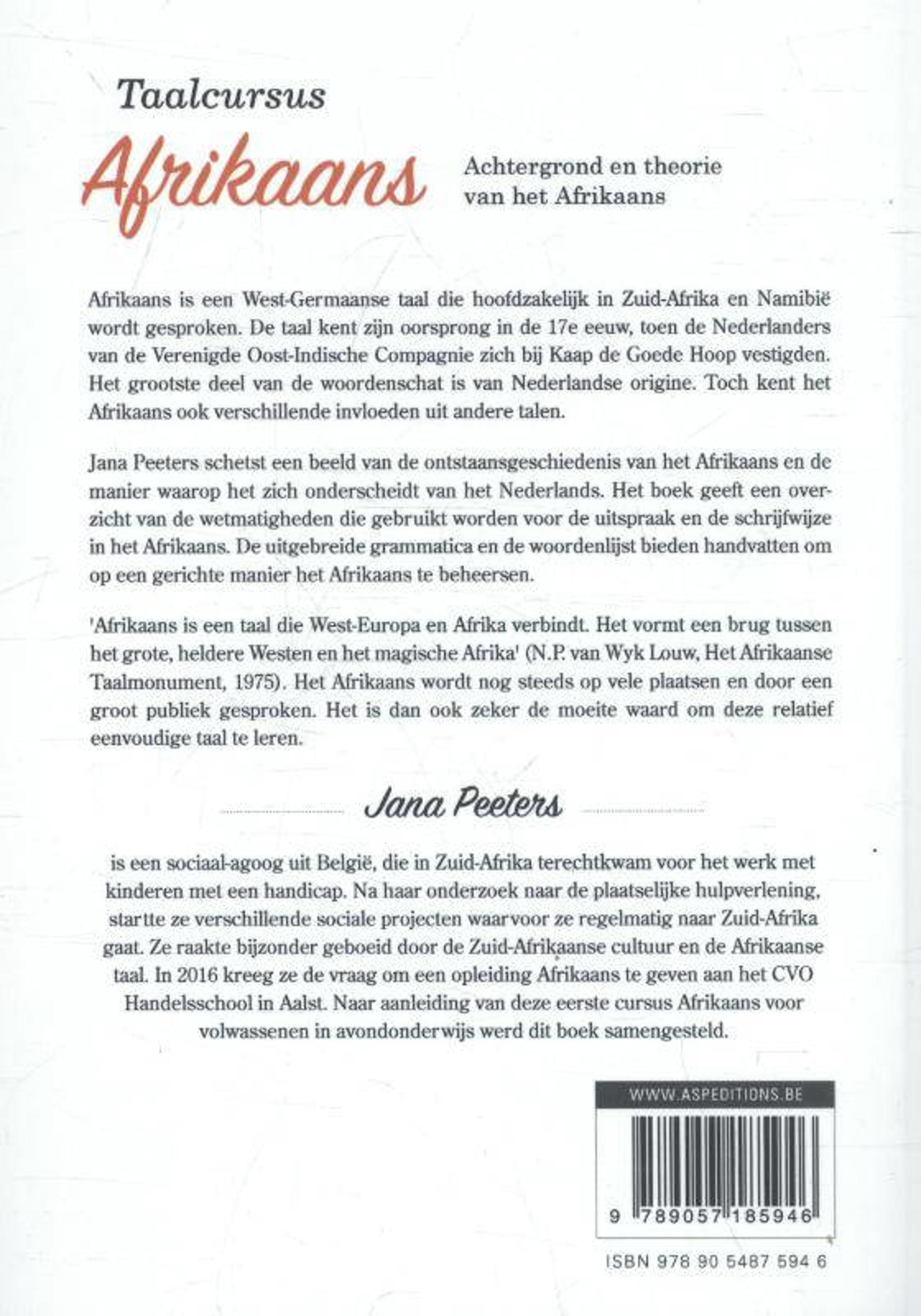 Taalcursus

Afrikaans

Achtergrond en theorie van het Afrikaans

Afrikaans is een West-Germaanse taal die hoofdzakelijk in Zuid-Afrika en Namibië wordt gesproken. De taal kent zijn oorsprong in de 17e eeuw, toen de Nederlanders van de Verenigde Oost-Indische Compagnie zich bij Kaap de Goede Hoop vestigden. Het grootste deel van de woordenschat is van Nederlandse origine. Toch kent het Afrikaans ook verschillende invloeden uit andere talen.

Jana Peeters schetst een beeld van de ontstaansgeschiedenis van het Afrikaans en de manier waarop het zich onderscheidt van het Nederlands. Het boek geeft een overzicht van de wetmatigheden die gebruikt worden voor de uitspraak en de schrijfwijze in het Afrikaans. De uitgebreide grammatica en de woordenlijst bieden handvatten om op een gerichte manier het Afrikaans te beheersen.

'Afrikaans is een taal die West-Europa en Afrika verbindt. Het vormt een brug tussen het grote, heldere Westen en het magische Afrika' (N.P. van Wyk Louw, Het Afrikaanse Taalmonument, 1975). Het Afrikaans wordt nog steeds op vele plaatsen en door een groot publiek gesproken. Het is dan ook zeker de moeite waard om deze relatief eenvoudige taal te leren.

Jana Peeters

is een sociaal-agoog uit België, die in Zuid-Afrika terechtkwam voor het werk met kinderen met een handicap. Na haar onderzoek naar de plaatselijke hulpverlening, startte ze verschillende sociale projecten waarvoor ze regelmatig naar Zuid-Afrika gaat. Ze raakte bijzonder geboeid door de Zuid-Afrikaanse cultuur en de Afrikaanse taal. In 2016 kreeg ze de vraag om een opleiding Afrikaans te geven aan het CVO Handelsschool in Aalst. Naar aanleiding van deze eerste cursus Afrikaans voor volwassenen in avondonderwijs werd dit boek samengesteld.

WWW.ASPEDITIONS.BE

9 789057 185946

ISBN 978 90 5487 594 6